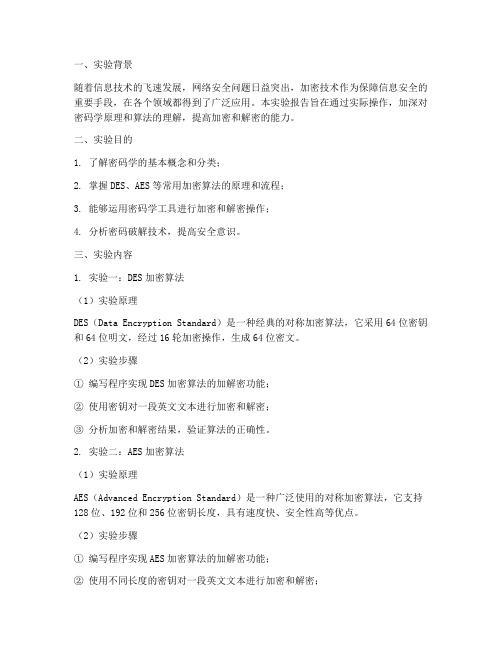 一、实验背景

随着信息技术的飞速发展，网络安全问题日益突出，加密技术作为保障信息安全的重要手段，在各个领域都得到了广泛应用。本实验报告旨在通过实际操作，加深对密码学原理和算法的理解，提高加密和解密的能力。

二、实验目的

1. 了解密码学的基本概念和分类；

2. 掌握DES、AES等常用加密算法的原理和流程；

3. 能够运用密码学工具进行加密和解密操作；

4. 分析密码破解技术，提高安全意识。

三、实验内容

1. 实验一：DES加密算法

（1）实验原理

DES（Data Encryption Standard）是一种经典的对称加密算法，它采用64位密钥和64位明文，经过16轮加密操作，生成64位密文。

（2）实验步骤

① 编写程序实现DES加密算法的加解密功能；

② 使用密钥对一段英文文本进行加密和解密；

③ 分析加密和解密结果，验证算法的正确性。

2. 实验二：AES加密算法

（1）实验原理

AES（Advanced Encryption Standard）是一种广泛使用的对称加密算法，它支持128位、192位和256位密钥长度，具有速度快、安全性高等优点。

（2）实验步骤

① 编写程序实现AES加密算法的加解密功能；

② 使用不同长度的密钥对一段英文文本进行加密和解密；